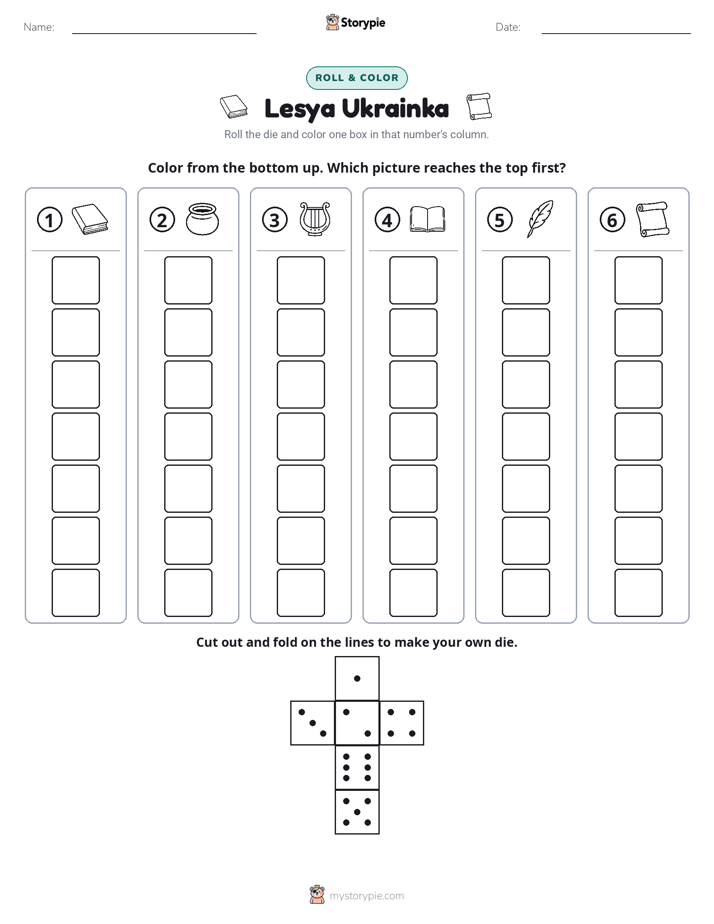 Name: ____ Storypie Date: ____

ROLL & COLOR

Lesya Ukrainka

Roll the die and color one box in that number's column.

Color from the bottom up. Which picture reaches the top first?

1 2 3 4 5 6

Cut out and fold on the lines to make your own die.

mystorypie.com